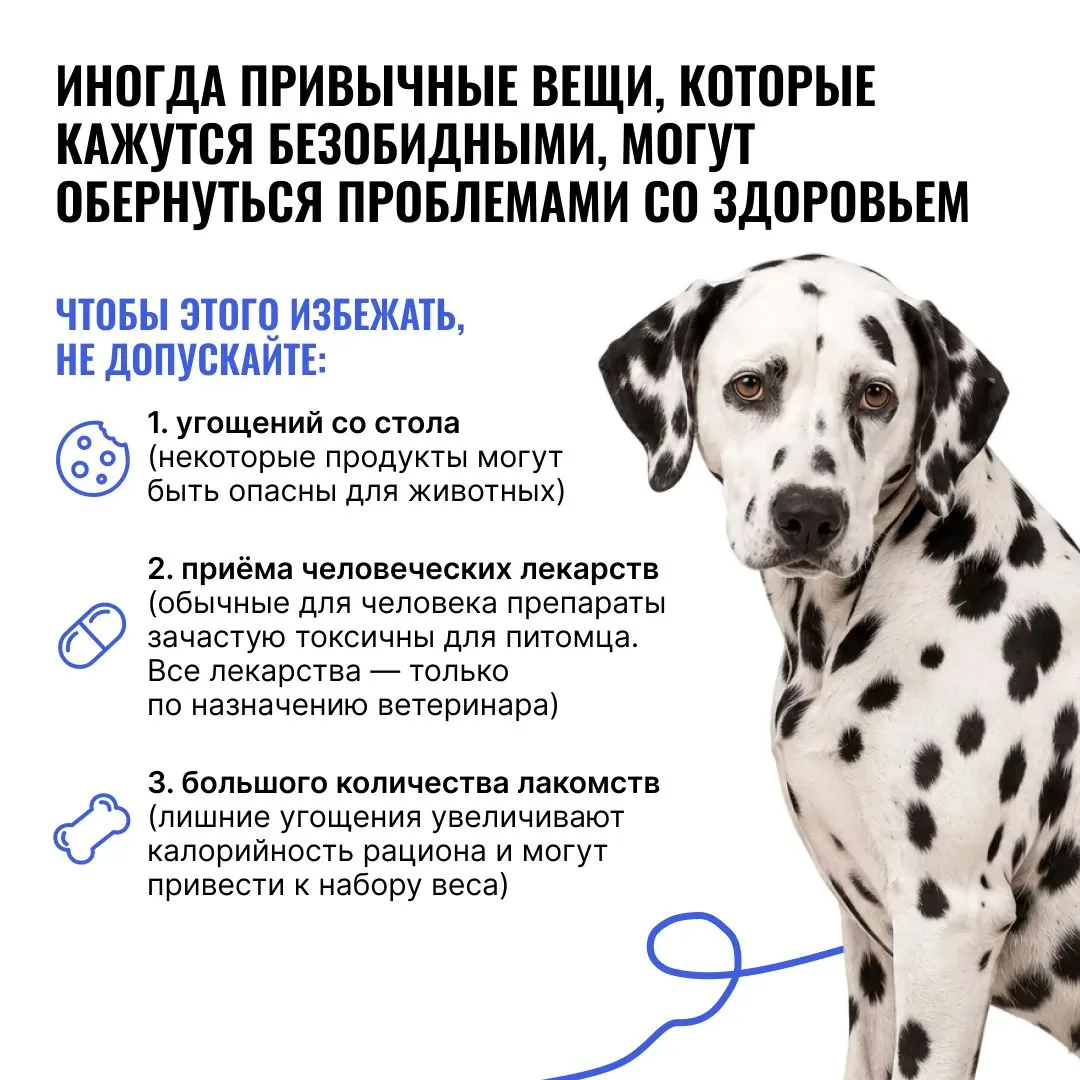 ИНОГДА ПРИВЫЧНЫЕ ВЕЩИ, КОТОРЫЕ КАЖУТСЯ БЕЗОБИДНЫМИ, МОГУТ ОБЕРНУТЬСЯ ПРОБЛЕМАМИ СО ЗДОРОВЬЕМ

ЧТОБЫ ЭТОГО ИЗБЕЖАТЬ, НЕ ДОПУСКАЙТЕ:

1. угощений со стола
(некоторые продукты могут быть опасны для животных)

2. приёма человеческих лекарств
(обычные для человека препараты зачастую токсичны для питомца. Все лекарства — только по назначению ветеринара)

3. большого количества лакомств
(лишние угощения увеличивают калорийность рациона и могут привести к набору веса)